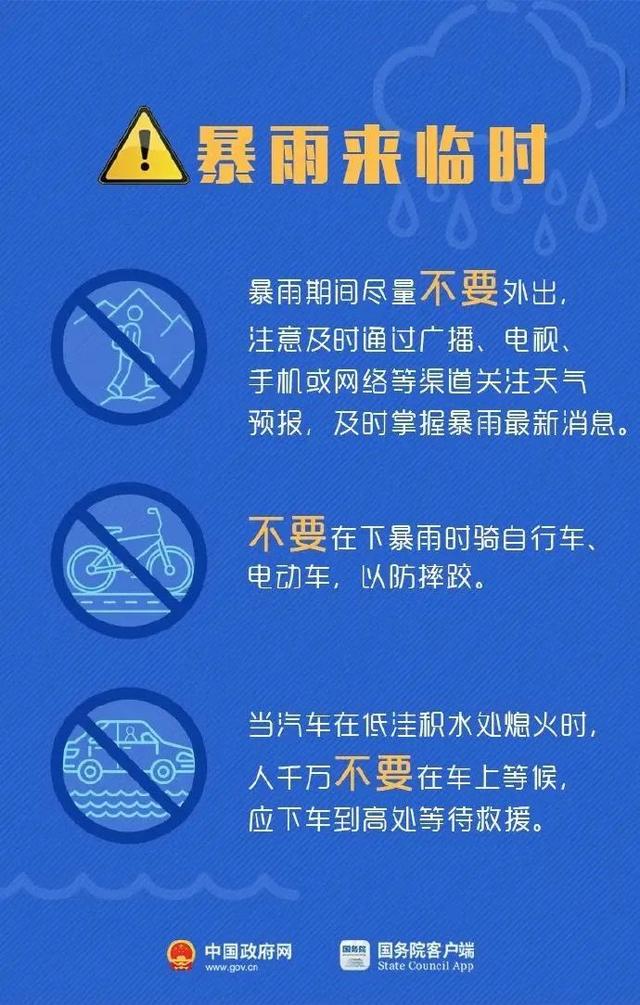 暴雨来临时

暴雨期间尽量不要外出，注意及时通过广播、电视、手机或网络等渠道关注天气预报，及时掌握暴雨最新消息。

不要在下暴雨时骑自行车、电动车，以防摔跤。

当汽车在低洼积水处熄火时，人千万不要在车上等候，应下车到高处等待救援。

中国政府网
www.gov.cn

国务院
国务院客户端
State Council App